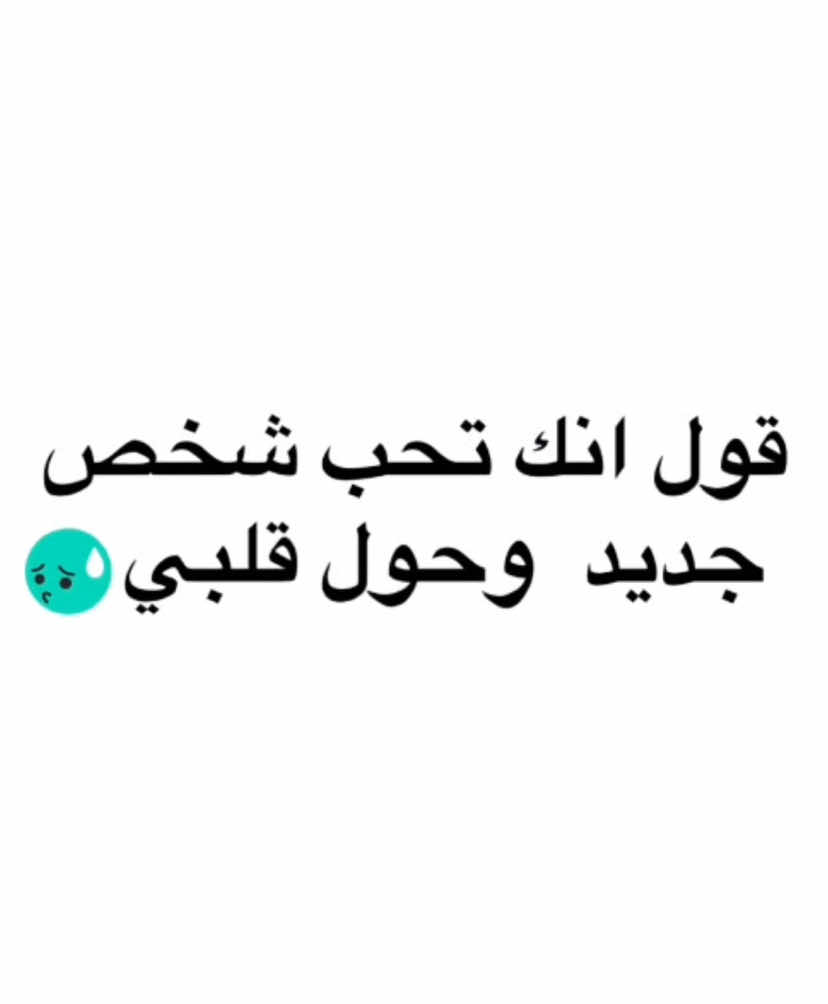 قول انك تحب شخص
جديد  وحول قلبي😥